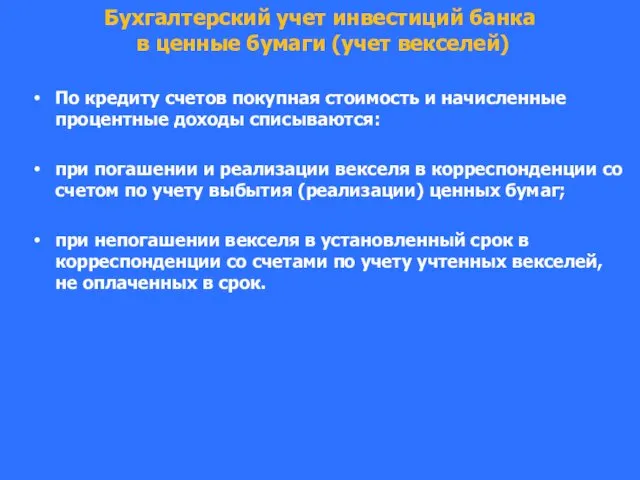 Бухгалтерский учет инвестиций банка в ценные бумаги (учет векселей)

• По кредиту счетов покупная стоимость и начисленные процентные доходы списываются:

• при погашении и реализации векселя в корреспонденции со счетом по учету выбытия (реализации) ценных бумаг;

• при непогашении векселя в установленный срок в корреспонденции со счетами по учету учтенных векселей, не оплаченных в срок.